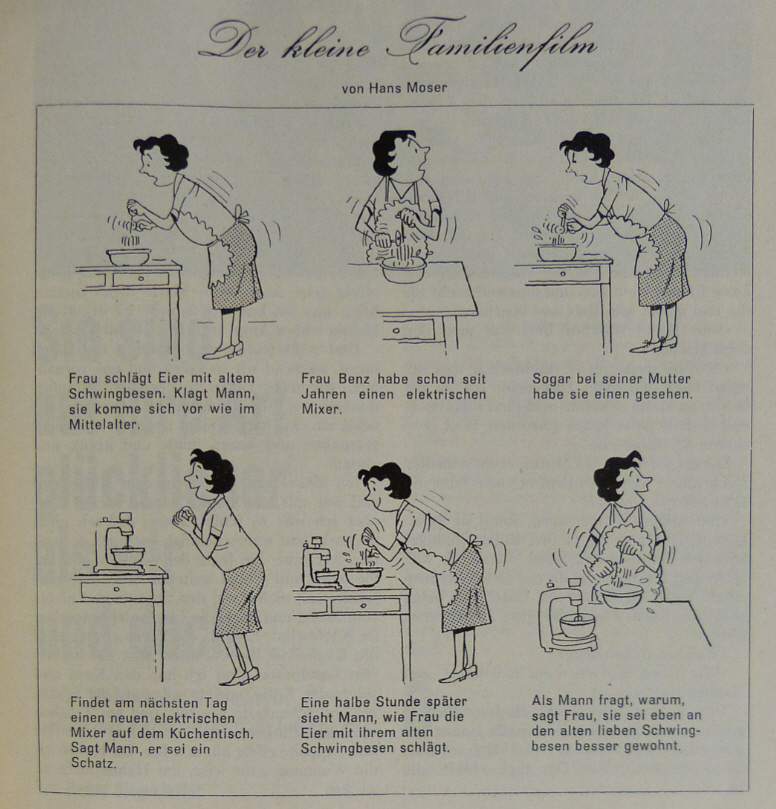 Der kleine Familienfilm

von Hans Moser

Frau schlägt Eier mit altem Schwingbesen. Klagt Mann, sie komme sich vor wie im Mittelalter.

Frau Benz habe schon seit Jahren einen elektrischen Mixer.

Sogar bei seiner Mutter habe sie einen gesehen.

Findet am nächsten Tag einen neuen elektrischen Mixer auf dem Küchentisch. Sagt Mann, er sei ein Schatz.

Eine halbe Stunde später sieht Mann, wie Frau die Eier mit ihrem alten Schwingbesen schlägt.

Als Mann fragt, warum, sagt Frau, sie sei eben an den alten lieben Schwingbesen besser gewohnt.